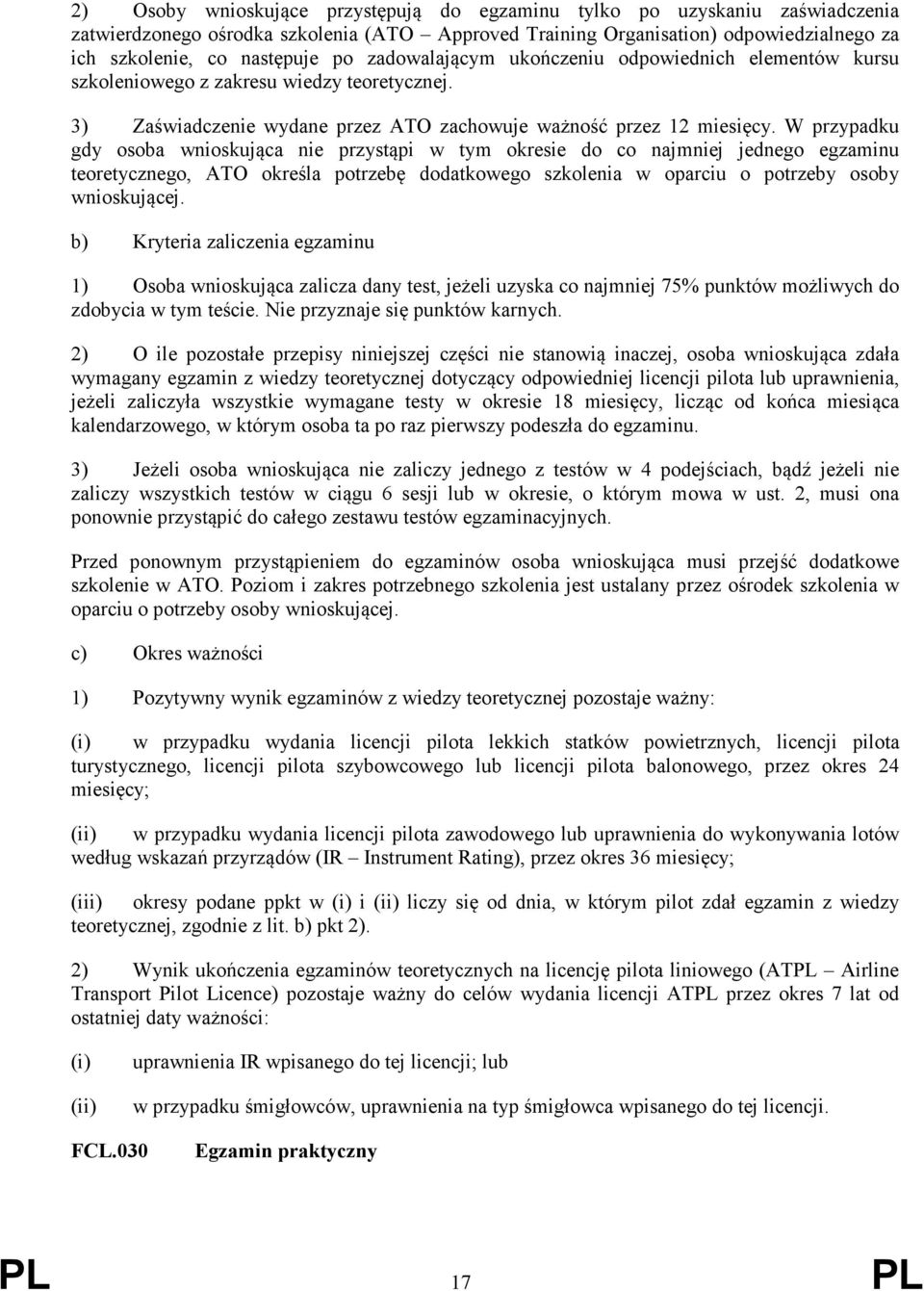 2) Osoby wnioskujące przystępują do egzaminu tylko po uzyskaniu zaświadczenia zatwierdzonego ośrodka szkolenia (ATO – Approved Training Organisation) odpowiedzialnego za ich szkolenie, co następuje po zadowalającym ukończeniu odpowiednich elementów kursu szkoleniowego z zakresu wiedzy teoretycznej.

3) Zaświadczenie wydane przez ATO zachowuje ważność przez 12 miesięcy. W przypadku gdy osoba wnioskująca nie przystąpi w tym okresie do co najmniej jednego egzaminu teoretycznego, ATO określa potrzebę dodatkowego szkolenia w oparciu o potrzeby osoby wnioskującej.

b) Kryteria zaliczenia egzaminu

1) Osoba wnioskująca zalicza dany test, jeżeli uzyska co najmniej 75% punktów możliwych do zdobycia w tym teście. Nie przyznaje się punktów karnych.

2) O ile pozostałe przepisy niniejszej części nie stanowią inaczej, osoba wnioskująca zdała wymagany egzamin z wiedzy teoretycznej dotyczący odpowiedniej licencji pilota lub uprawnienia, jeżeli zaliczyła wszystkie wymagane testy w okresie 18 miesięcy, licząc od końca miesiąca kalendarzowego, w którym osoba ta po raz pierwszy podeszła do egzaminu.

3) Jeżeli osoba wnioskująca nie zaliczy jednego z testów w 4 podejściach, bądź jeżeli nie zaliczy wszystkich testów w ciągu 6 sesji lub w okresie, o którym mowa w ust. 2, musi ona ponownie przystąpić do całego zestawu testów egzaminacyjnych.

Przed ponownym przystąpieniem do egzaminów osoba wnioskująca musi przejść dodatkowe szkolenie w ATO. Poziom i zakres potrzebnego szkolenia jest ustalany przez ośrodek szkolenia w oparciu o potrzeby osoby wnioskującej.

c) Okres ważności

1) Pozytywny wynik egzaminów z wiedzy teoretycznej pozostaje ważny:

(i) w przypadku wydania licencji pilota lekkich statków powietrznych, licencji pilota turystycznego, licencji pilota szybowcowego lub licencji pilota balonowego, przez okres 24 miesięcy;

(ii) w przypadku wydania licencji pilota zawodowego lub uprawnienia do wykonywania lotów według wskazań przyrządów (IR – Instrument Rating), przez okres 36 miesięcy;

(iii) okresy podane ppkt w (i) i (ii) liczy się od dnia, w którym pilot zdał egzamin z wiedzy teoretycznej, zgodnie z lit. b) pkt 2).

2) Wynik ukończenia egzaminów teoretycznych na licencję pilota liniowego (ATPL – Airline Transport Pilot Licence) pozostaje ważny do celów wydania licencji ATPL przez okres 7 lat od ostatniej daty ważności:

(i) uprawnienia IR wpisanego do tej licencji; lub

(ii) w przypadku śmigłowców, uprawnienia na typ śmigłowca wpisanego do tej licencji.

FCL.030 Egzamin praktyczny

PL 17 PL